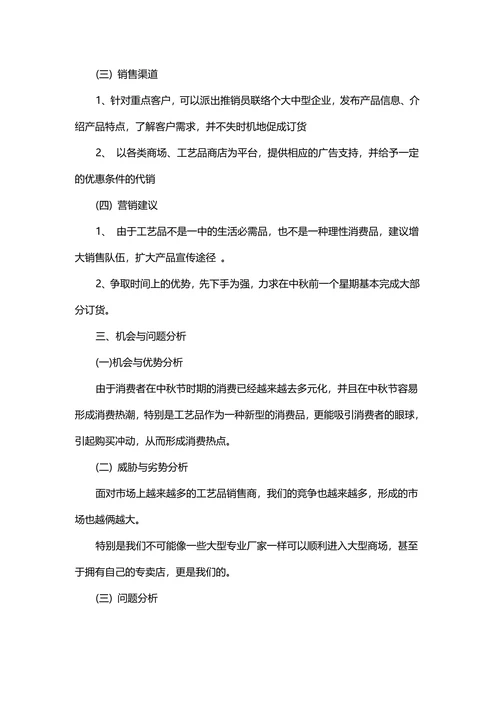 (三) 销售渠道

1、针对重点客户，可以派出推销员联络个大中型企业，发布产品信息、介绍产品特点，了解客户需求，并不失时机地促成订货

2、 以各类商场、工艺品商店为平台，提供相应的广告支持，并给予一定的优惠条件的代销

(四) 营销建议

1、 由于工艺品不是一中的生活必需品，也不是一种理性消费品，建议增大销售队伍，扩大产品宣传途径 。

2、争取时间上的优势，先下手为强，力求在中秋前一个星期基本完成大部分订货。

三、机会与问题分析

(一)机会与优势分析

由于消费者在中秋节时期的消费已经越来越去多元化，并且在中秋节容易形成消费热潮，特别是工艺品作为一种新型的消费品，更能吸引消费者的眼球，引起购买冲动，从而形成消费热点。

(二) 威胁与劣势分析

面对市场上越来越多的工艺品销售商，我们的竞争也越来越多，形成的市场也越俩越大。

特别是我们不可能像一些大型专业厂家一样可以顺利进入大型商场，甚至于拥有自己的专卖店，更是我们的。

(三) 问题分析